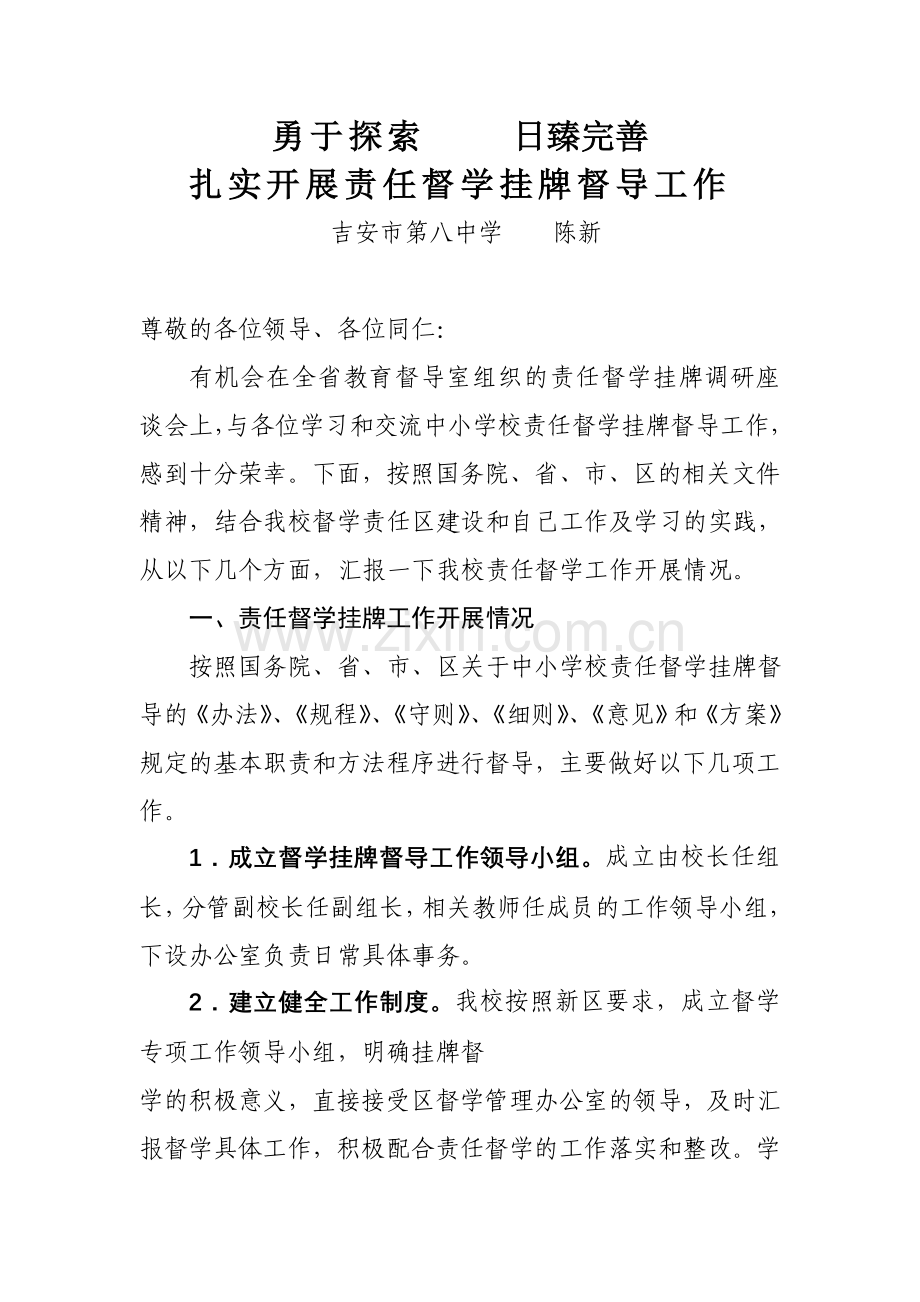 勇于探索　　日臻完善
扎实开展责任督学挂牌督导工作
吉安市第八中学　　陈新

尊敬的各位领导、各位同仁:

有机会在全省教育督导室组织的责任督学挂牌调研座谈会上,与各位学习和交流中小学校责任督学挂牌督导工作,感到十分荣幸。下面，按照国务院、省、市、区的相关文件精神，结合我校督学责任区建设和自己工作及学习的实践，从以下几个方面，汇报一下我校责任督学工作开展情况。

一、责任督学挂牌工作开展情况

www.zixin.com.cn

按照国务院、省、市、区关于中小学校责任督学挂牌督导的《办法》、《规程》、《守则》、《细则》、《意见》和《方案》规定的基本职责和方法程序进行督导，主要做好以下几项工作。

1．成立督学挂牌督导工作领导小组。成立由校长任组长，分管副校长任副组长，相关教师任成员的工作领导小组，下设办公室负责日常具体事务。

2．建立健全工作制度。我校按照新区要求，成立督学专项工作领导小组，明确挂牌督
学的积极意义，直接接受区督学管理办公室的领导，及时汇报督学具体工作，积极配合责任督学的工作落实和整改。学